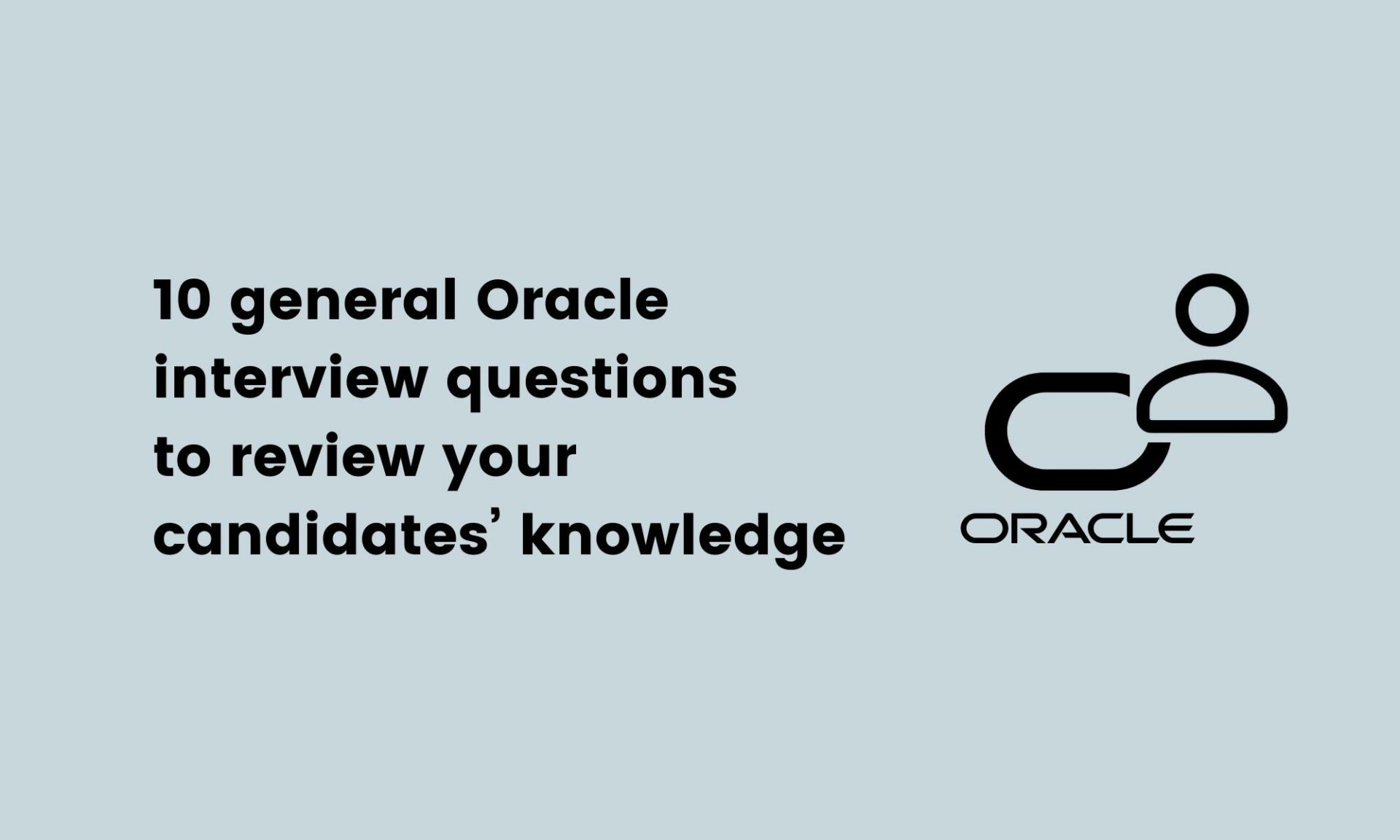 10 general Oracle interview questions to review your candidates’ knowledge

ORACLE